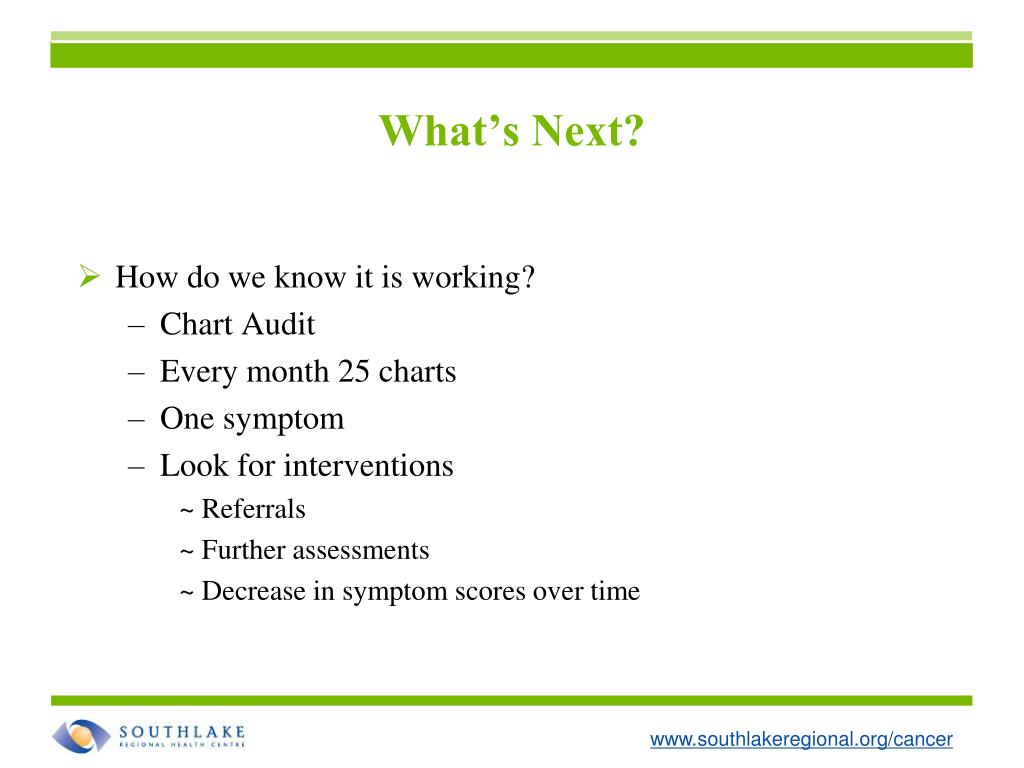 What's Next?

➢ How do we know it is working?
– Chart Audit
– Every month 25 charts
– One symptom
– Look for interventions
~ Referrals
~ Further assessments
~ Decrease in symptom scores over time

SOUTHLAKE
REGIONAL HEALTH CENTRE

www.southlakeregional.org/cancer